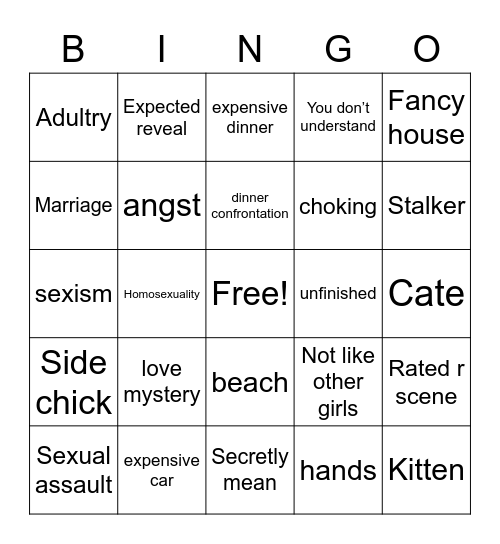 | B | I | N | G | O |
|---|---|---|---|---|
| Adultry | Expected reveal | expensive dinner | You don't understand | Fancy house |
| Marriage | angst | dinner confrontation | choking | Stalker |
| sexism | Homosexuality | Free! | unfinished | Cate |
| Side chick | love mystery | beach | Not like other girls | Rated r scene |
| Sexual assault | expensive car | Secretly mean | hands | Kitten |